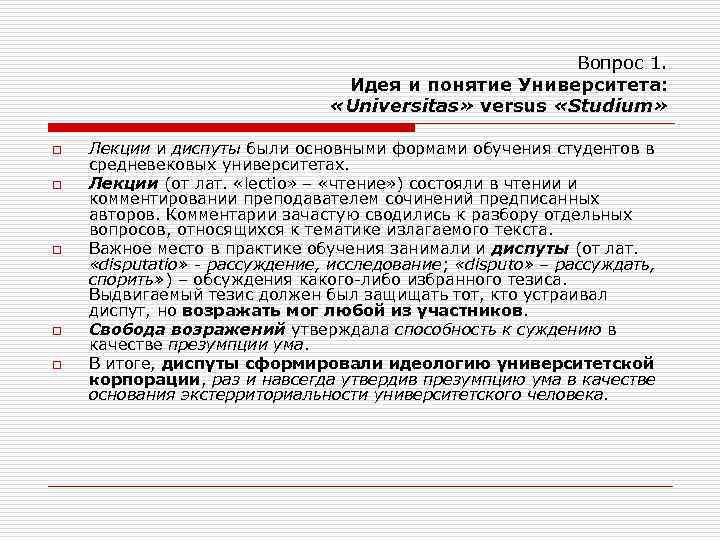 Вопрос 1.
Идея и понятие Университета: «Universitas» versus «Studium»

Лекции и диспуты были основными формами обучения студентов в средневековых университетах.

Лекции (от лат. «lectio» – «чтение») состояли в чтении и комментировании преподавателем сочинений предписанных авторов. Комментарии зачастую сводились к разбору отдельных вопросов, относящихся к тематике излагаемого текста.

Важное место в практике обучения занимали и диспуты (от лат. «disputatio» - рассуждение, исследование; «disputo» – рассуждать, спорить») – обсуждения какого-либо избранного тезиса. Выдвигаемый тезис должен был защищать тот, кто устраивал диспут, но возражать мог любой из участников.

Свобода возражений утверждала способность к суждению в качестве презумпции ума.

В итоге, диспуты сформировали идеологию университетской корпорации, раз и навсегда утвердив презумпцию ума в качестве основания экстерриториальности университетского человека.